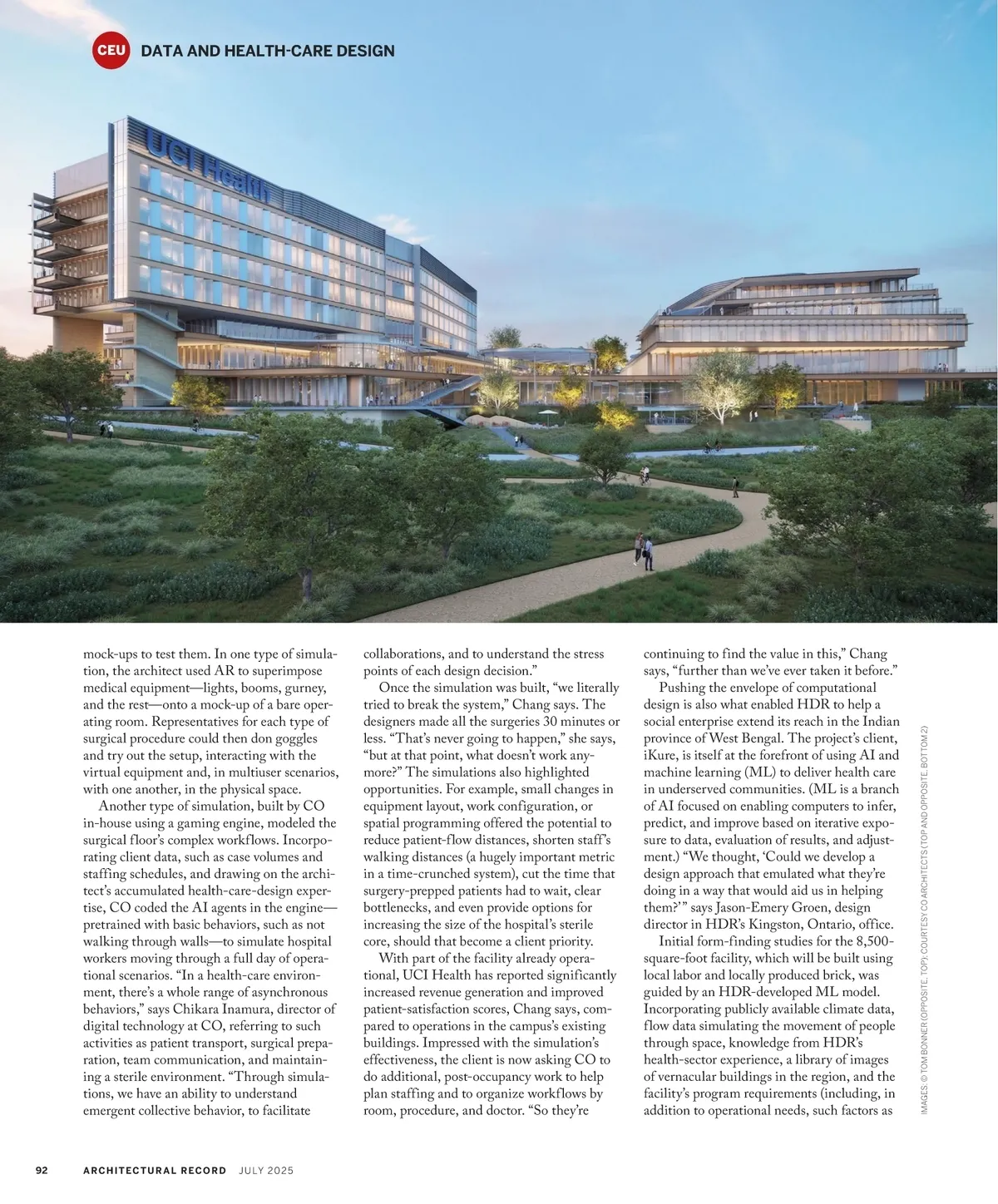 CEU DATA AND HEALTH-CARE DESIGN

UCI Health

mock-ups to test them. In one type of simulation, the architect used AR to superimpose medical equipment—lights, booms, gurney, and the rest—onto a mock-up of a bare operating room. Representatives for each type of surgical procedure could then don goggles and try out the setup, interacting with the virtual equipment and, in multiuser scenarios, with one another, in the physical space.

Another type of simulation, built by CO in-house using a gaming engine, modeled the surgical floor's complex workflows. Incorporating client data, such as case volumes and staffing schedules, and drawing on the architect's accumulated health-care-design expertise, CO coded the AI agents in the engine—pretrained with basic behaviors, such as not walking through walls—to simulate hospital workers moving through a full day of operational scenarios. "In a health-care environment, there's a whole range of asynchronous behaviors," says Chikara Inamura, director of digital technology at CO, referring to such activities as patient transport, surgical preparation, team communication, and maintaining a sterile environment. "Through simulations, we have an ability to understand emergent collective behavior, to facilitate collaborations, and to understand the stress points of each design decision."

Once the simulation was built, "we literally tried to break the system," Chang says. The designers made all the surgeries 30 minutes or less. "That's never going to happen," she says, "but at that point, what doesn't work anymore?" The simulations also highlighted opportunities. For example, small changes in equipment layout, work configuration, or spatial programming offered the potential to reduce patient-flow distances, shorten staff's walking distances (a hugely important metric in a time-crunched system), cut the time that surgery-prepped patients had to wait, clear bottlenecks, and even provide options for increasing the size of the hospital's sterile core, should that become a client priority.

With part of the facility already operational, UCI Health has reported significantly increased revenue generation and improved patient-satisfaction scores, Chang says, compared to operations in the campus's existing buildings. Impressed with the simulation's effectiveness, the client is now asking CO to do additional, post-occupancy work to help plan staffing and to organize workflows by room, procedure, and doctor. "So they're continuing to find the value in this," Chang says, "further than we've ever taken it before."

Pushing the envelope of computational design is also what enabled HDR to help a social enterprise extend its reach in the Indian province of West Bengal. The project's client, iKure, is itself at the forefront of using AI and machine learning (ML) to deliver health care in underserved communities. (ML is a branch of AI focused on enabling computers to infer, predict, and improve based on iterative exposure to data, evaluation of results, and adjustment.) "We thought, 'Could we develop a design approach that emulated what they're doing in a way that would aid us in helping them?'" says Jason-Emery Groen, design director in HDR's Kingston, Ontario, office.

Initial form-finding studies for the 8,500-square-foot facility, which will be built using local labor and locally produced brick, was guided by an HDR-developed ML model. Incorporating publicly available climate data, flow data simulating the movement of people through space, knowledge from HDR's health-sector experience, a library of images of vernacular buildings in the region, and the facility's program requirements (including, in addition to operational needs, such factors as

IMAGES: © TOM BONNER (OPPOSITE, TOP); COURTESY CO ARCHITECTS (TOP AND OPPOSITE, BOTTOM 2)

92 ARCHITECTURAL RECORD JULY 2025